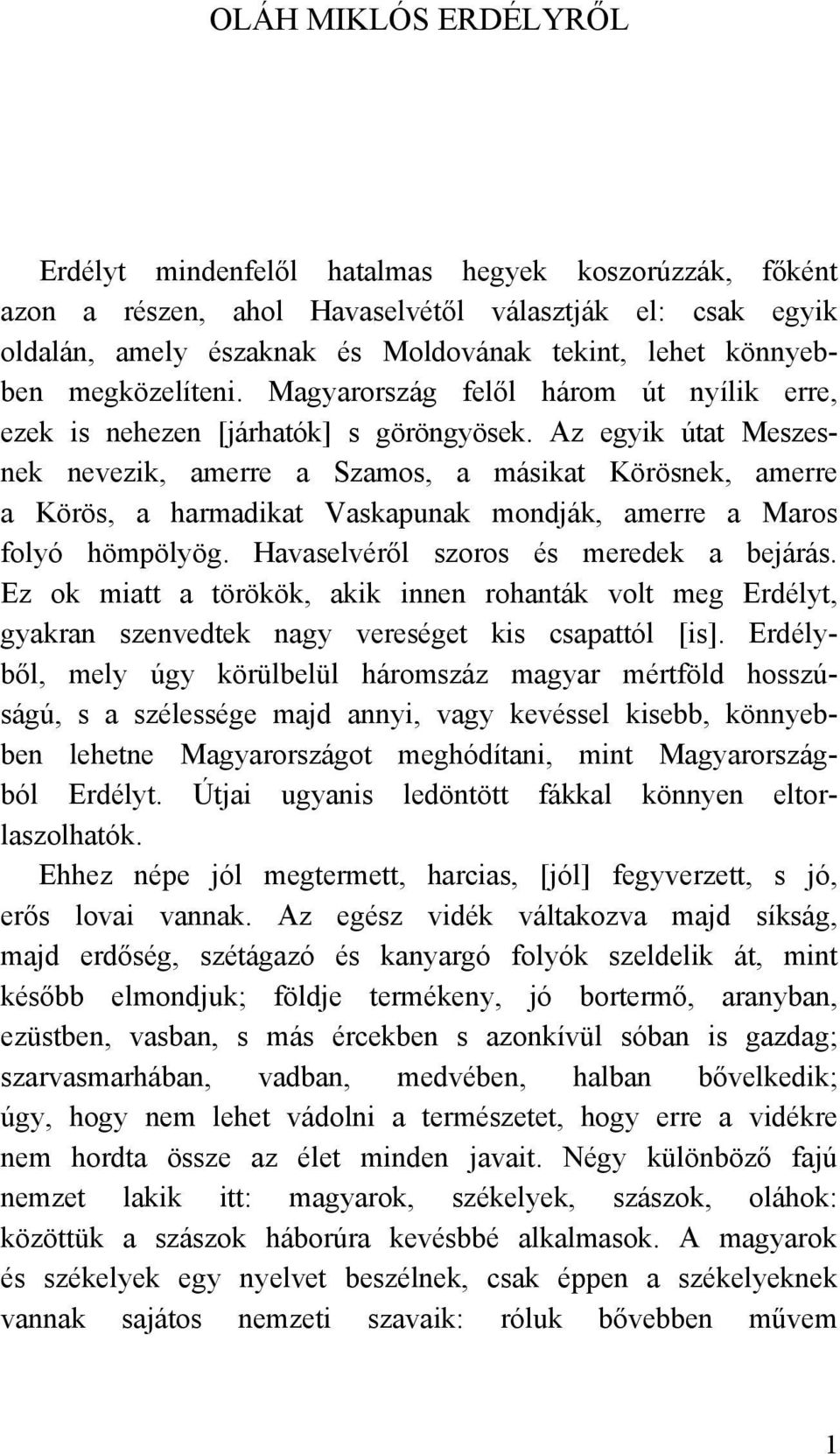 OLÁH MIKLÓS ERDÉLYRŐL

Erdélyt mindenfelől hatalmas hegyek koszorúzzák, főként azon a részen, ahol Havaselvétől választják el: csak egyik oldalán, amely északnak és Moldovának tekint, lehet könnyebben megközelíteni. Magyarország felől három út nyílik erre, ezek is nehezen [járhatók] s göröngyösek. Az egyik útat Meszesnek nevezik, amerre a Szamos, a másikat Körösnek, amerre a Körös, a harmadikat Vaskapunak mondják, amerre a Maros folyó hömpölyög. Havaselvéről szoros és meredek a bejárás. Ez ok miatt a törökök, akik innen rohanták volt meg Erdélyt, gyakran szenvedtek nagy vereséget kis csapattól [is]. Erdélyből, mely úgy körülbelül háromszáz magyar mértföld hosszúságú, s a szélessége majd annyi, vagy kevéssel kisebb, könnyebben lehetne Magyarországot meghódítani, mint Magyarországból Erdélyt. Útjai ugyanis ledöntött fákkal könnyen eltorlaszolhatók.

Ehhez népe jól megtermett, harcias, [jól] fegyverzett, s jó, erős lovai vannak. Az egész vidék váltakozva majd síkság, majd erdőség, szétágazó és kanyargó folyók szeldelik át, mint később elmondjuk; földje termékeny, jó bortermő, aranyban, ezüstben, vasban, s más ércekben s azonkívül sóban is gazdag; szarvasmarhában, vadban, medvében, halban bővelkedik; úgy, hogy nem lehet vádolni a természetet, hogy erre a vidékre nem hordta össze az élet minden javait. Négy különböző fajú nemzet lakik itt: magyarok, székelyek, szászok, oláhok: közöttük a szászok háborúra kevésbbé alkalmasok. A magyarok és székelyek egy nyelvet beszélnek, csak éppen a székelyeknek vannak sajátos nemzeti szavaik: róluk bővebben művem

1